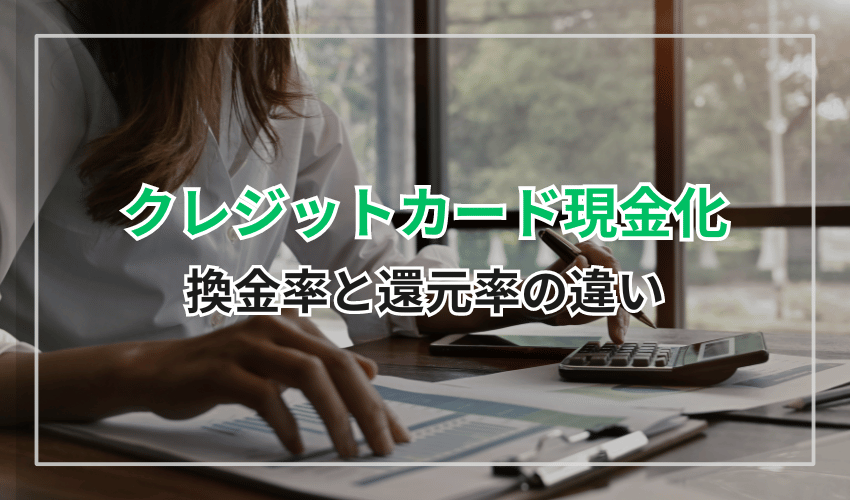 クレジットカード現金化

換金率と還元率の違い